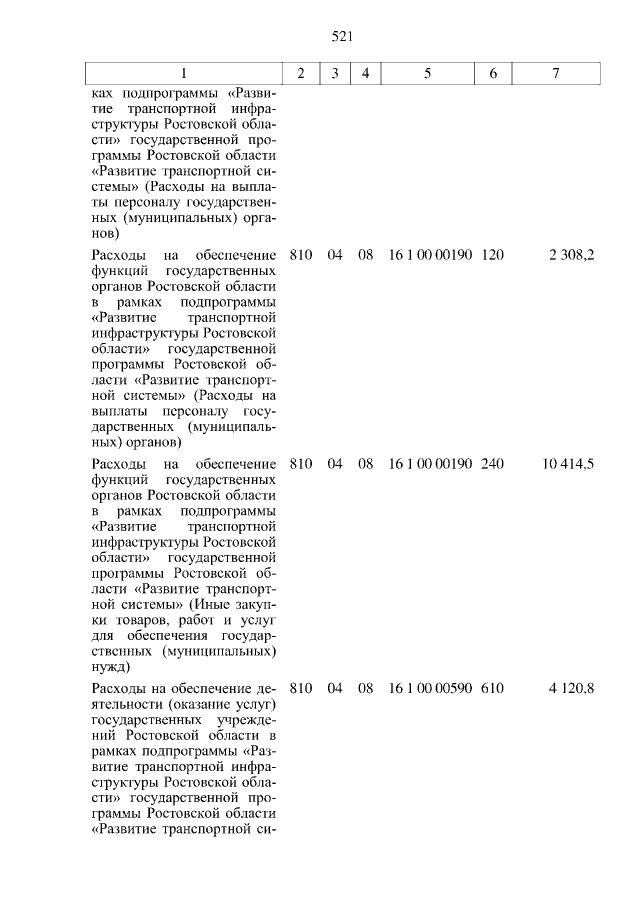 521

| 1 | 2 | 3 | 4 | 5 | 6 | 7 |
|---|---|---|---|---|---|---|
| ках подпрограммы «Развитие транспортной инфраструктуры Ростовской области» государственной программы Ростовской области «Развитие транспортной системы» (Расходы на выплаты персоналу государственных (муниципальных) органов) | | | | | | |
| Расходы на обеспечение функций государственных органов Ростовской области в рамках подпрограммы «Развитие транспортной инфраструктуры Ростовской области» государственной программы Ростовской области «Развитие транспортной системы» (Расходы на выплаты персоналу государственных (муниципальных) органов) | 810 | 04 | 08 | 16 1 00 00190 | 120 | 2 308,2 |
| Расходы на обеспечение функций государственных органов Ростовской области в рамках подпрограммы «Развитие транспортной инфраструктуры Ростовской области» государственной программы Ростовской области «Развитие транспортной системы» (Иные закупки товаров, работ и услуг для обеспечения государственных (муниципальных) нужд) | 810 | 04 | 08 | 16 1 00 00190 | 240 | 10 414,5 |
| Расходы на обеспечение деятельности (оказание услуг) государственных учреждений Ростовской области в рамках подпрограммы «Развитие транспортной инфраструктуры Ростовской области» государственной программы Ростовской области «Развитие транспортной си- | 810 | 04 | 08 | 16 1 00 00590 | 610 | 4 120,8 |